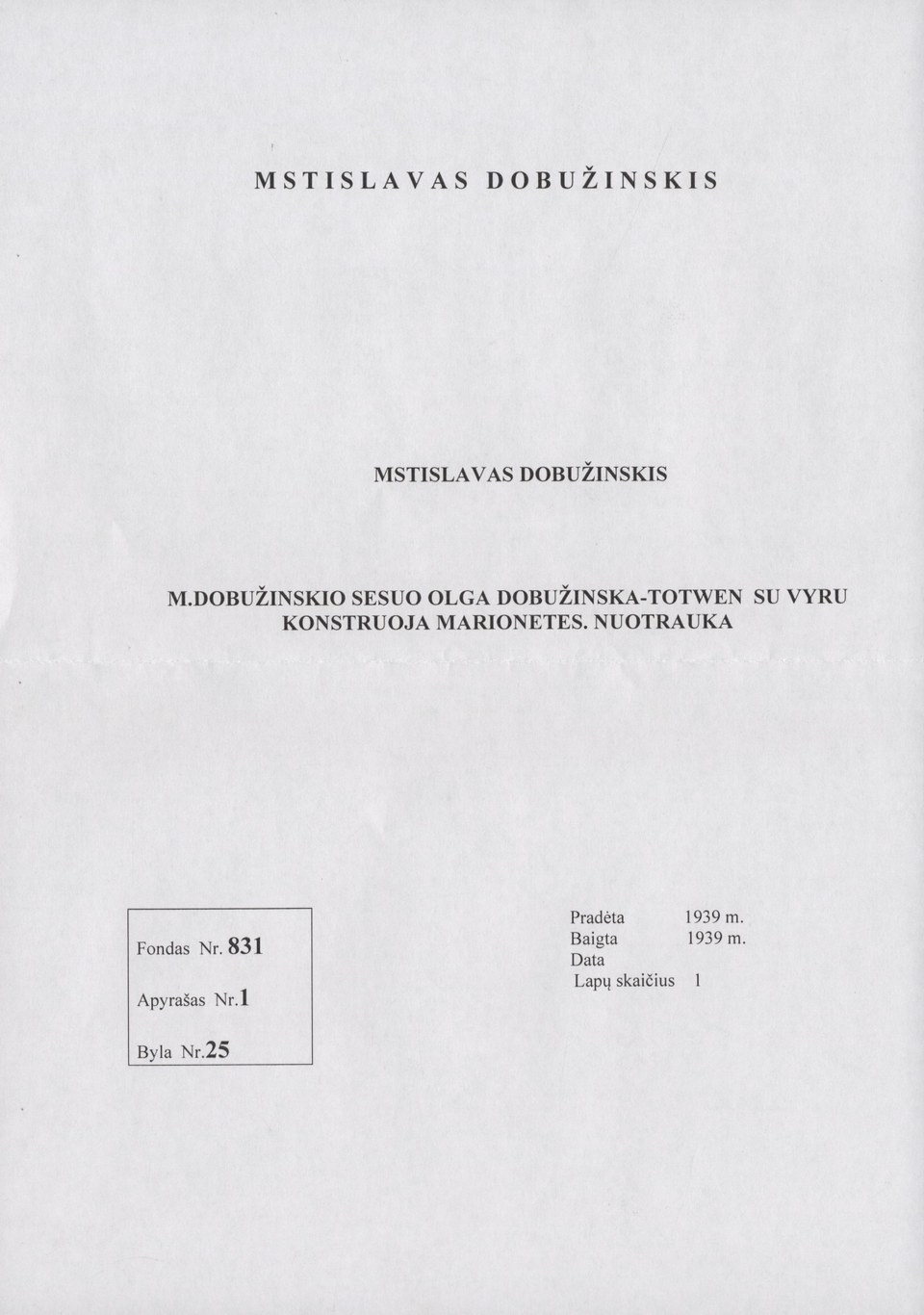 MSTISLAVAS DOBUŽINSKIS

MSTISLAVAS DOBUŽINSKIS

M.DOBUŽINSKIO SESUO OLGA DOBUŽINSKA-TOTWEN SU VYRU KONSTRUOJA MARIONETES. NUOTRAUKA

Fondas Nr. 831

Apyrašas Nr.1

Byla Nr.25

Pradėta 1939 m.
Baigta 1939 m.
Data
Lapų skaičius 1